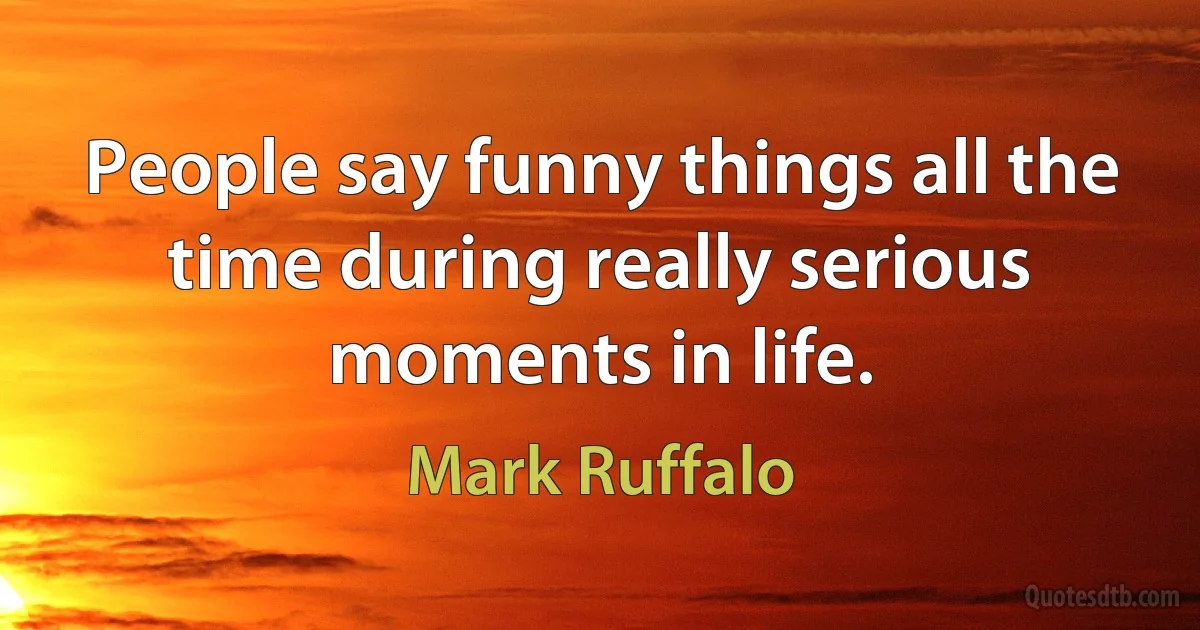 People say funny things all the time during really serious moments in life.

Mark Ruffalo

Quotesdtb.com